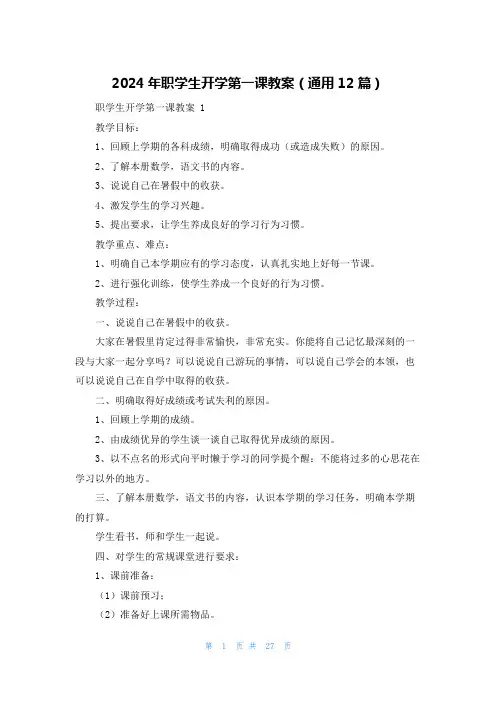 2024 年职学生开学第一课教案（通用 12 篇）

职学生开学第一课教案 1

教学目标：

1、回顾上学期的各科成绩，明确取得成功（或造成失败）的原因。

2、了解本册数学，语文书的内容。

3、说说自己在暑假中的收获。

4、激发学生的学习兴趣。

5、提出要求，让学生养成良好的学习行为习惯。

教学重点、难点：

1、明确自己本学期应有的学习态度，认真扎实地上好每一节课。

2、进行强化训练，使学生养成一个良好的行为习惯。

教学过程：

一、说说自己在暑假中的收获。

大家在暑假里肯定过得非常愉快，非常充实。你能将自己记忆最深刻的一段与大家一起分享吗？可以说说自己游玩的事情，可以说自己学会的本领，也可以说说自己在自学中取得的收获。

二、明确取得好成绩或考试失利的原因。

1、回顾上学期的成绩。

2、由成绩优异的学生谈一谈自己取得优异成绩的原因。

3、以不点名的形式向平时懒于学习的同学提个醒：不能将过多的心思花在学习以外的地方。

三、了解本册数学，语文书的内容，认识本学期的学习任务，明确本学期的打算。

学生看书，师和学生一起说。

四、对学生的常规课堂进行要求：

1、课前准备：

（1）课前预习；

（2）准备好上课所需物品。

第 1 页 共 27 页